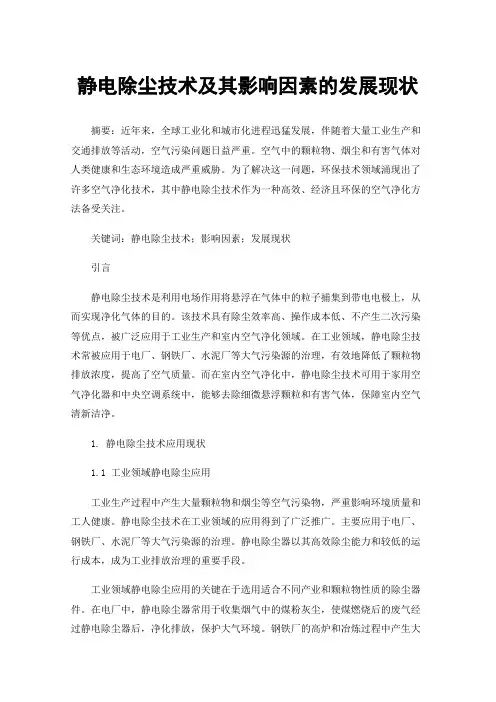 静电除尘技术及其影响因素的发展现状

摘要：近年来，全球工业化和城市化进程迅猛发展，伴随着大量工业生产和交通排放等活动，空气污染问题日益严重。空气中的颗粒物、烟尘和有害气体对人类健康和生态环境造成严重威胁。为了解决这一问题，环保技术领域涌现出了许多空气净化技术，其中静电除尘技术作为一种高效、经济且环保的空气净化方法备受关注。

关键词：静电除尘技术；影响因素；发展现状

引言

静电除尘技术是利用电场作用将悬浮在气体中的粒子捕集到带电电极上，从而实现净化气体的目的。该技术具有除尘效率高、操作成本低、不产生二次污染等优点，被广泛应用于工业生产和室内空气净化领域。在工业领域，静电除尘技术常被应用于电厂、钢铁厂、水泥厂等大气污染源的治理，有效地降低了颗粒物排放浓度，提高了空气质量。而在室内空气净化中，静电除尘技术可用于家用空气净化器和中央空调系统中，能够去除细微悬浮颗粒和有害气体，保障室内空气清新洁净。

1. 静电除尘技术应用现状

1.1 工业领域静电除尘应用

工业生产过程中产生大量颗粒物和烟尘等空气污染物，严重影响环境质量和工人健康。静电除尘技术在工业领域的应用得到了广泛推广。主要应用于电厂、钢铁厂、水泥厂等大气污染源的治理。静电除尘器以其高效除尘能力和较低的运行成本，成为工业排放治理的重要手段。

工业领域静电除尘应用的关键在于选用适合不同产业和颗粒物性质的除尘器件。在电厂中，静电除尘器常用于收集烟气中的煤粉灰尘，使煤燃烧后的废气经过静电除尘器后，净化排放，保护大气环境。钢铁厂的高炉和冶炼过程中产生大